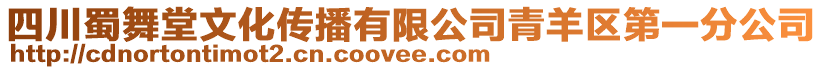 四川蜀舞堂文化传播有限公司青羊区第一分公司
http://cdnortontimot2.cn.coovee.com